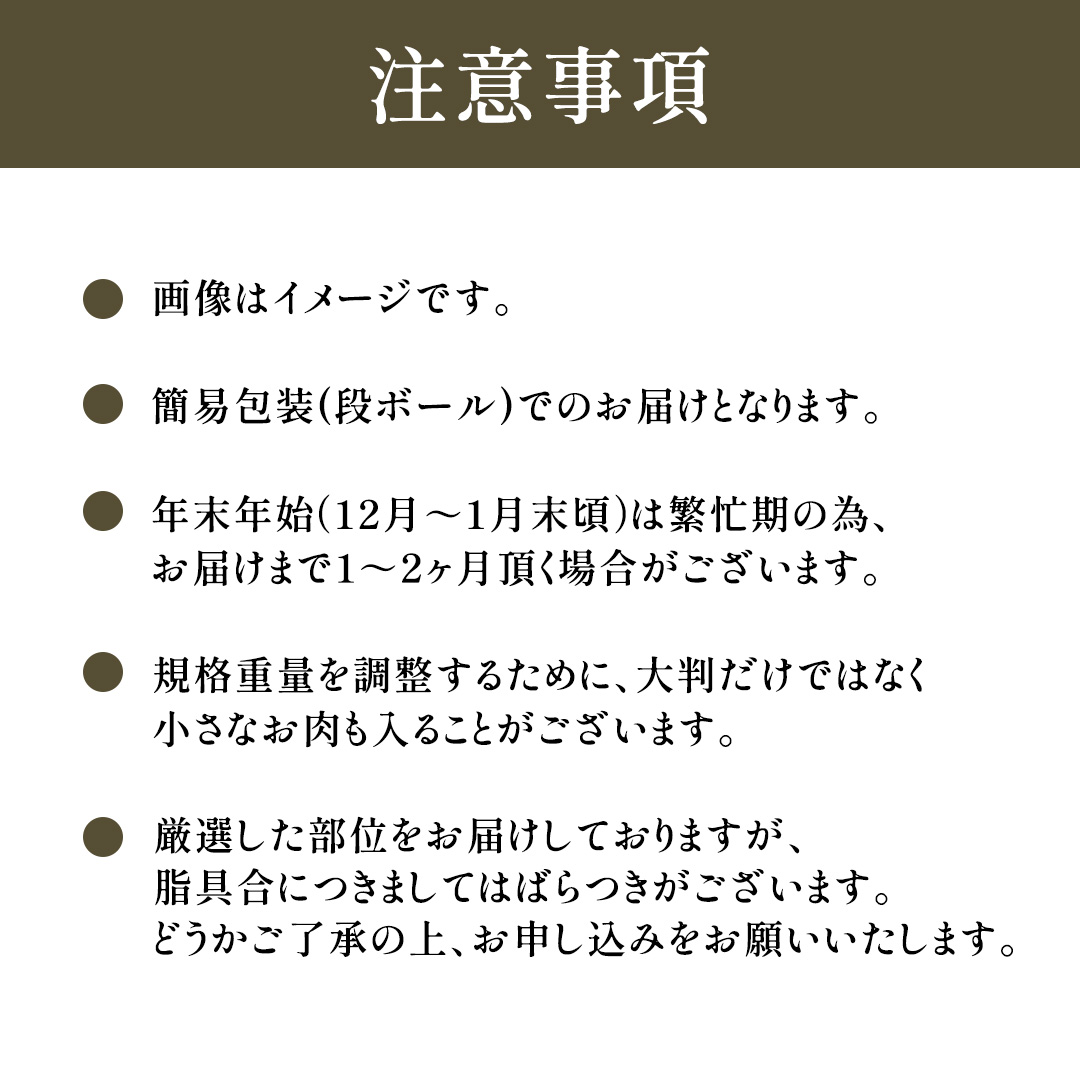 注意事項

● 画像はイメージです。

● 簡易包装(段ボール)でのお届けとなります。

● 年末年始(12月～1月末頃)は繁忙期の為、お届けまで1～2ヶ月頂く場合がございます。

● 規格重量を調整するために、大判だけではなく小さなお肉も入ることがございます。

● 厳選した部位をお届けしておりますが、脂具合につきましてはばらつきがございます。どうかご了承の上、お申し込みをお願いいたします。